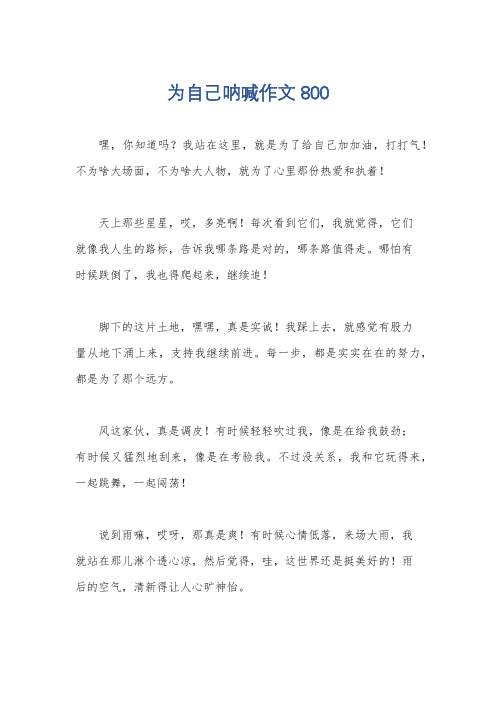 为自己呐喊作文 800

嘿，你知道吗？我站在这里，就是为了给自己加加油，打打气！不为啥大场面，不为啥大人物，就为了心里那份热爱和执着！

天上那些星星，哎，多亮啊！每次看到它们，我就觉得，它们就像我人生的路标，告诉我哪条路是对的，哪条路值得走。哪怕有时候跌倒了，我也得爬起来，继续追！

脚下的这片土地，嘿嘿，真是实诚！我踩上去，就感觉有股力量从地下涌上来，支持我继续前进。每一步，都是实实在在的努力，都是为了那个远方。

风这家伙，真是调皮！有时候轻轻吹过我，像是在给我鼓劲；有时候又猛烈地刮来，像是在考验我。不过没关系，我和它玩得来，一起跳舞，一起闯荡！

说到雨嘛，哎呀，那真是爽！有时候心情低落，来场大雨，我就站在那儿淋个透心凉，然后觉得，哇，这世界还是挺美好的！雨后的空气，清新得让人心旷神怡。